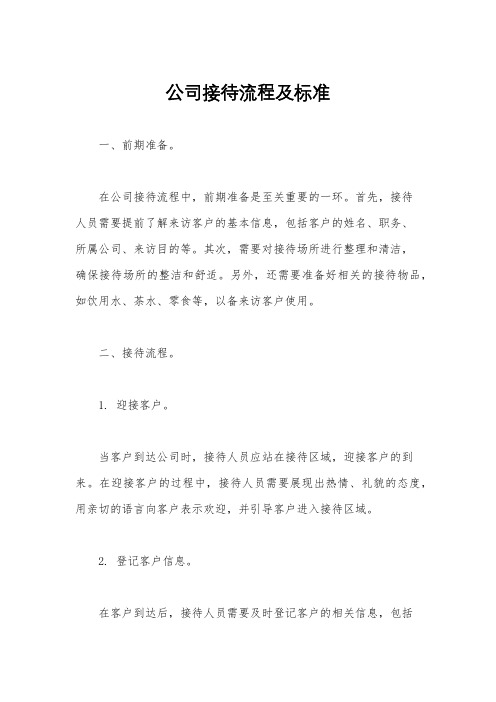 公司接待流程及标准

一、前期准备。

在公司接待流程中，前期准备是至关重要的一环。首先，接待人员需要提前了解来访客户的基本信息，包括客户的姓名、职务、所属公司、来访目的等。其次，需要对接待场所进行整理和清洁，确保接待场所的整洁和舒适。另外，还需要准备好相关的接待物品，如饮用水、茶水、零食等，以备来访客户使用。

二、接待流程。

1. 迎接客户。

当客户到达公司时，接待人员应站在接待区域，迎接客户的到来。在迎接客户的过程中，接待人员需要展现出热情、礼貌的态度，用亲切的语言向客户表示欢迎，并引导客户进入接待区域。

2. 登记客户信息。

在客户到达后，接待人员需要及时登记客户的相关信息，包括